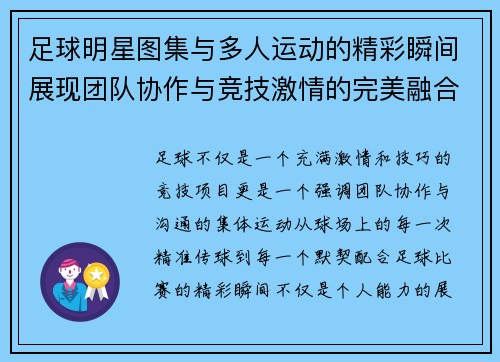 足球明星图集与多人运动的精彩瞬间展现团队协作与竞技激情的完美融合

足球不仅是一个充满激情和技巧的竞技项目更是一个强调团队协作与沟通的集体运动从球场上的每一次精准传球到每一个默契配合足球比赛的精彩瞬间不仅是个人能力的展